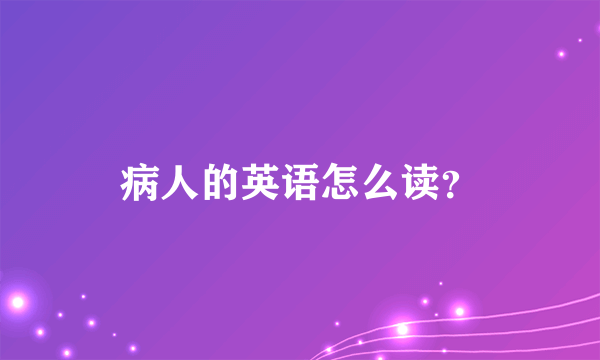 病人的英语怎么读?